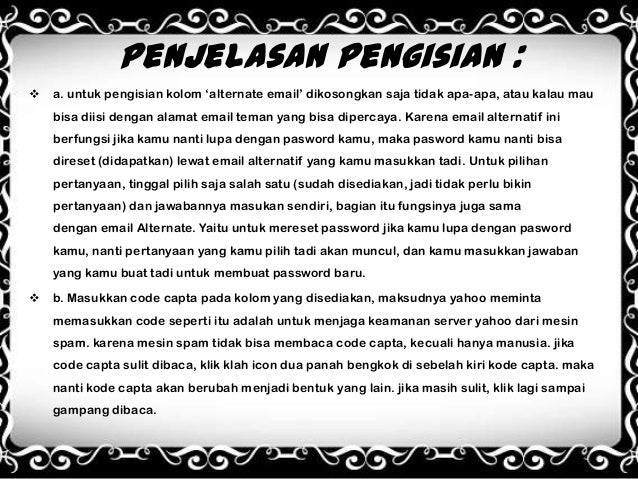 PENJELASAN PENGISIAN :

❖ a. untuk pengisian kolom ‘alternate email’ dikosongkan saja tidak apa-apa, atau kalau mau bisa diisi dengan alamat email teman yang bisa dipercaya. Karena email alternatif ini berfungsi jika kamu nanti lupa dengan pasword kamu, maka pasword kamu nanti bisa direset (didapatkan) lewat email alternatif yang kamu masukkan tadi. Untuk pilihan pertanyaan, tinggal pilih saja salah satu (sudah disediakan, jadi tidak perlu bikin pertanyaan) dan jawabannya masukan sendiri, bagian itu fungsinya juga sama dengan email Alternate. Yaitu untuk mereset password jika kamu lupa dengan pasword kamu, nanti pertanyaan yang kamu pilih tadi akan muncul, dan kamu masukkan jawaban yang kamu buat tadi untuk membuat password baru.

❖ b. Masukkan code capta pada kolom yang disediakan, maksudnya yahoo meminta memasukkan code seperti itu adalah untuk menjaga keamanan server yahoo dari mesin spam. karena mesin spam tidak bisa membaca code capta, kecuali hanya manusia. jika code capta sulit dibaca, klik klah icon dua panah bengkok di sebelah kiri kode capta. maka nanti kode capta akan berubah menjadi bentuk yang lain. jika masih sulit, klik lagi sampai gampang dibaca.